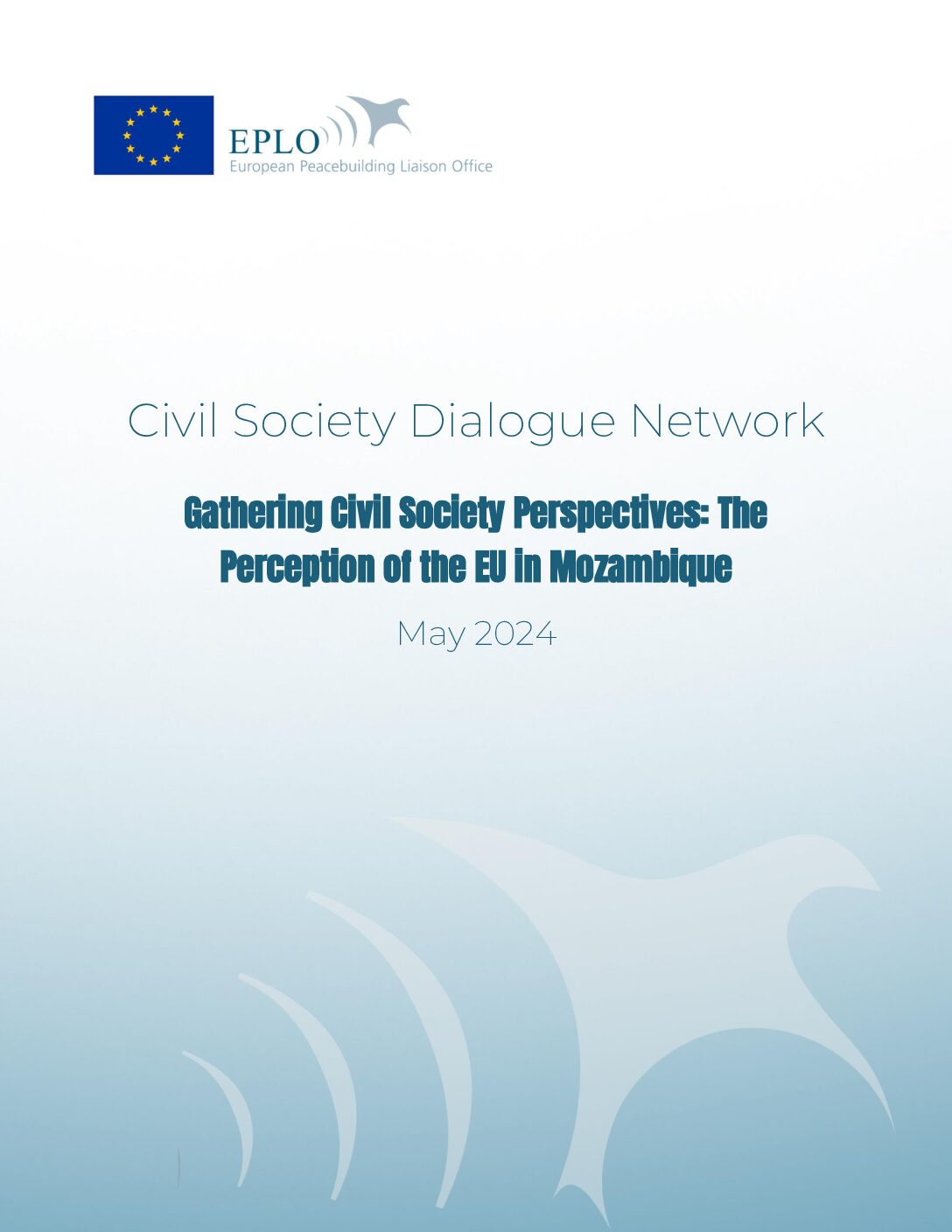 EPLO
European Peacebuilding Liaison Office

Civil Society Dialogue Network

Gathering Civil Society Perspectives: The Perception of the EU in Mozambique

May 2024